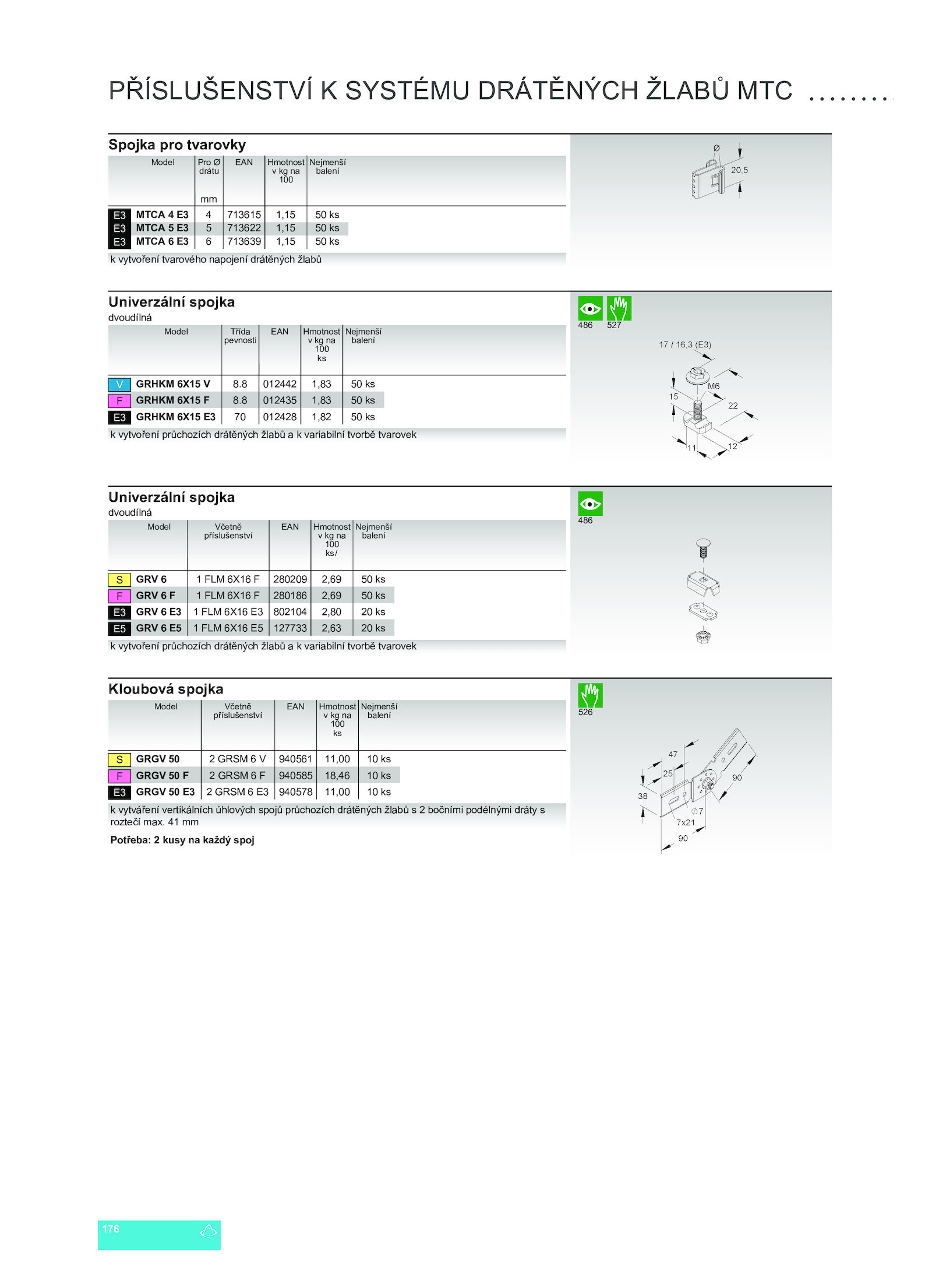 PŘÍSLUŠENSTVÍ K SYSTÉMU DRÁTĚNÝCH ŽLABŮ MTC ........

Spojka pro tvarovky

| | Model | Pro Ø drátu mm | EAN | Hmotnost v kg na 100 | Nejmenší balení |
|---|---|---|---|---|---|
| E3 | MTCA 4 E3 | 4 | 713615 | 1,15 | 50 ks |
| E3 | MTCA 5 E3 | 5 | 713622 | 1,15 | 50 ks |
| E3 | MTCA 6 E3 | 6 | 713639 | 1,15 | 50 ks |

k vytvoření tvarového napojení drátěných žlabů

Ø
20,5

Univerzální spojka
dvoudílná

| | Model | Třída pevnosti | EAN | Hmotnost v kg na 100 ks | Nejmenší balení |
|---|---|---|---|---|---|
| V | GRHKM 6X15 V | 8.8 | 012442 | 1,83 | 50 ks |
| F | GRHKM 6X15 F | 8.8 | 012435 | 1,83 | 50 ks |
| E3 | GRHKM 6X15 E3 | 70 | 012428 | 1,82 | 50 ks |

k vytvoření průchozích drátěných žlabů a k variabilní tvorbě tvarovek

486 527
17 / 16,3 (E3)
M6
15
22
11
12

Univerzální spojka
dvoudílná

| | Model | Včetně příslušenství | EAN | Hmotnost v kg na 100 ks/ | Nejmenší balení |
|---|---|---|---|---|---|
| S | GRV 6 | 1 FLM 6X16 F | 280209 | 2,69 | 50 ks |
| F | GRV 6 F | 1 FLM 6X16 F | 280186 | 2,69 | 50 ks |
| E3 | GRV 6 E3 | 1 FLM 6X16 E3 | 802104 | 2,80 | 20 ks |
| E5 | GRV 6 E5 | 1 FLM 6X16 E5 | 127733 | 2,63 | 20 ks |

k vytvoření průchozích drátěných žlabů a k variabilní tvorbě tvarovek

486

Kloubová spojka

| | Model | Včetně příslušenství | EAN | Hmotnost v kg na 100 ks | Nejmenší balení |
|---|---|---|---|---|---|
| S | GRGV 50 | 2 GRSM 6 V | 940561 | 11,00 | 10 ks |
| F | GRGV 50 F | 2 GRSM 6 F | 940585 | 18,46 | 10 ks |
| E3 | GRGV 50 E3 | 2 GRSM 6 E3 | 940578 | 11,00 | 10 ks |

k vytváření vertikálních úhlových spojů průchozích drátěných žlabů s 2 bočními podélnými dráty s roztečí max. 41 mm

Potřeba: 2 kusy na každý spoj

526
47
25
38
90
Ø7
7x21
90

176